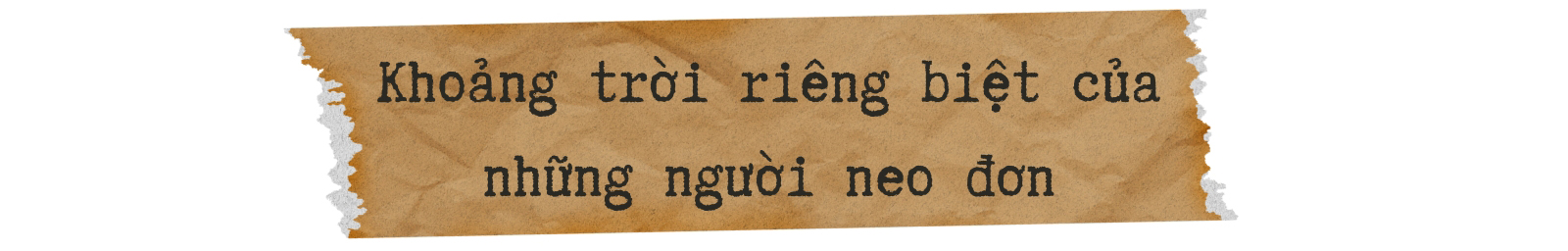 Khoảng trời riêng biệt của những người neo đơn